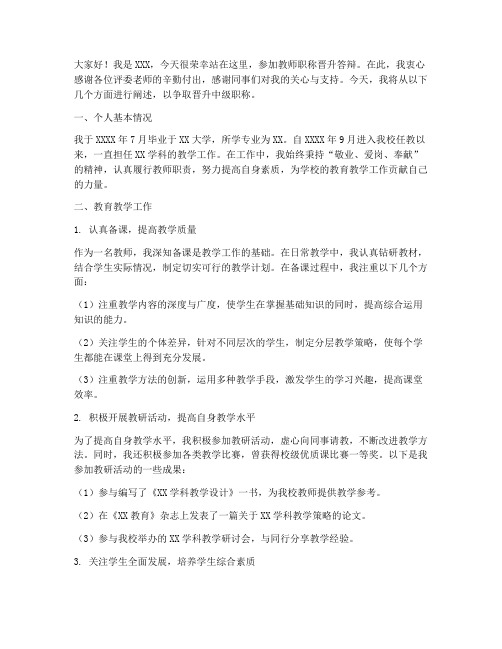 大家好！我是XXX，今天很荣幸站在这里，参加教师职称晋升答辩。在此，我衷心感谢各位评委老师的辛勤付出，感谢同事们对我的关心与支持。今天，我将从以下几个方面进行阐述，以争取晋升中级职称。

一、个人基本情况

我于XXXX年7月毕业于XX大学，所学专业为XX。自XXXX年9月进入我校任教以来，一直担任XX学科的教学工作。在工作中，我始终秉持“敬业、爱岗、奉献”的精神，认真履行教师职责，努力提高自身素质，为学校的教育教学工作贡献自己的力量。

二、教育教学工作

1. 认真备课，提高教学质量

作为一名教师，我深知备课是教学工作的基础。在日常教学中，我认真钻研教材，结合学生实际情况，制定切实可行的教学计划。在备课过程中，我注重以下几个方面：

（1）注重教学内容的深度与广度，使学生在掌握基础知识的同时，提高综合运用知识的能力。

（2）关注学生的个体差异，针对不同层次的学生，制定分层教学策略，使每个学生都能在课堂上得到充分发展。

（3）注重教学方法的创新，运用多种教学手段，激发学生的学习兴趣，提高课堂效率。

2. 积极开展教研活动，提高自身教学水平

为了提高自身教学水平，我积极参加教研活动，虚心向同事请教，不断改进教学方法。同时，我还积极参加各类教学比赛，曾获得校级优质课比赛一等奖。以下是我参加教研活动的一些成果：

（1）参与编写了《XX学科教学设计》一书，为我校教师提供教学参考。

（2）在《XX教育》杂志上发表了一篇关于XX学科教学策略的论文。

（3）参与我校举办的XX学科教学研讨会，与同行分享教学经验。

3. 关注学生全面发展，培养学生综合素质